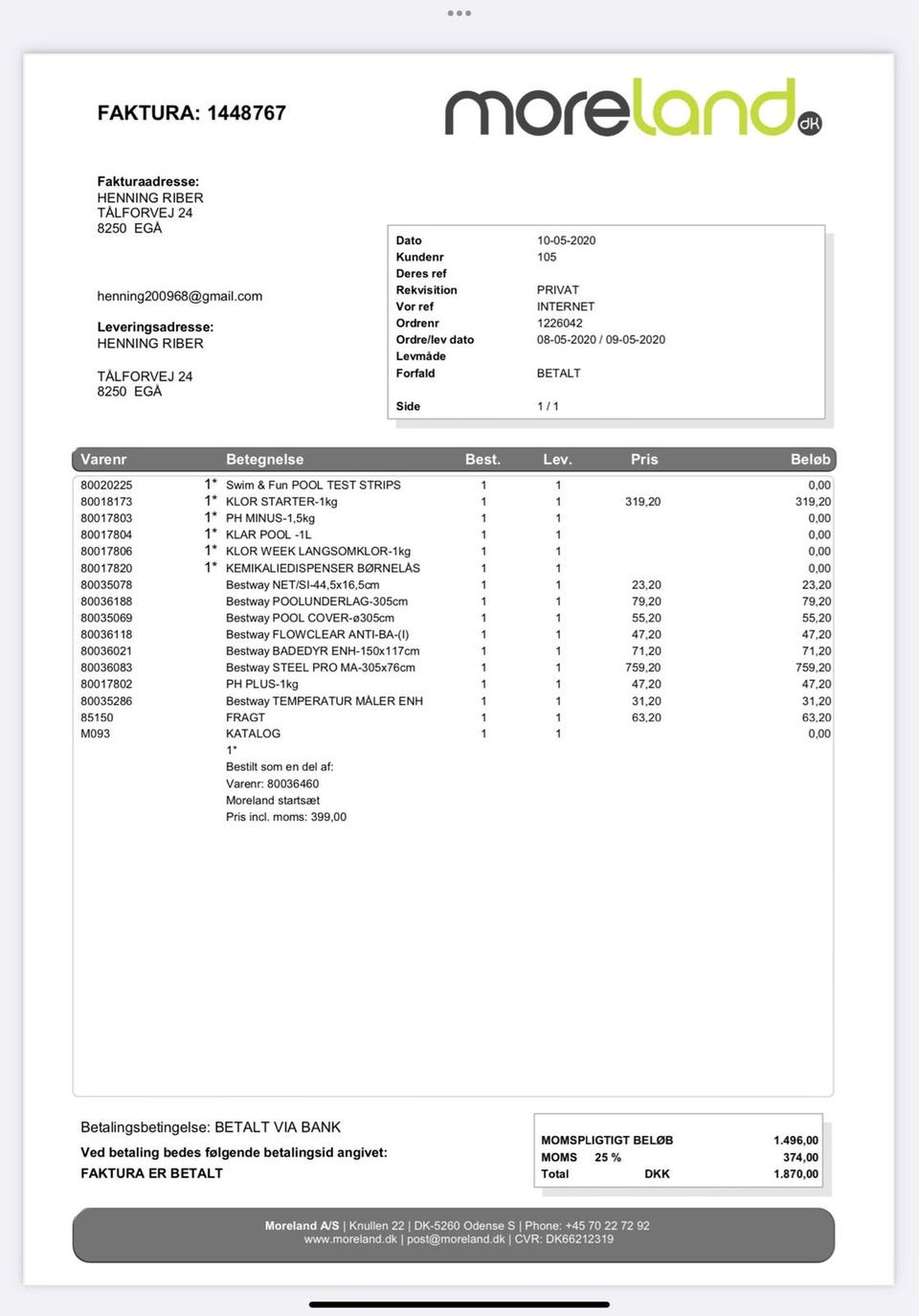 FAKTURA: 1448767

moreland dk

Fakturaadresse:
HENNING RIBER
TÅLFORVEJ 24
8250 EGÅ

henning200968@gmail.com

Leveringsadresse:
HENNING RIBER

TÅLFORVEJ 24
8250 EGÅ

| | |
|---|---|
| Dato | 10-05-2020 |
| Kundenr | 105 |
| Deres ref | |
| Rekvisition | PRIVAT |
| Vor ref | INTERNET |
| Ordrenr | 1226042 |
| Ordre/lev dato | 08-05-2020 / 09-05-2020 |
| Levmåde | |
| Forfald | BETALT |
| Side | 1 / 1 |

| Varenr | | Betegnelse | Best. | Lev. | Pris | Beløb |
|---|---|---|---|---|---|---|
| 80020225 | 1* | Swim & Fun POOL TEST STRIPS | 1 | 1 | | 0,00 |
| 80018173 | 1* | KLOR STARTER-1kg | 1 | 1 | 319,20 | 319,20 |
| 80017803 | 1* | PH MINUS-1,5kg | 1 | 1 | | 0,00 |
| 80017804 | 1* | KLAR POOL -1L | 1 | 1 | | 0,00 |
| 80017806 | 1* | KLOR WEEK LANGSOMKLOR-1kg | 1 | 1 | | 0,00 |
| 80017820 | 1* | KEMIKALIEDISPENSER BØRNELÅS | 1 | 1 | | 0,00 |
| 80035078 | | Bestway NET/SI-44,5x16,5cm | 1 | 1 | 23,20 | 23,20 |
| 80036188 | | Bestway POOLUNDERLAG-305cm | 1 | 1 | 79,20 | 79,20 |
| 80035069 | | Bestway POOL COVER-ø305cm | 1 | 1 | 55,20 | 55,20 |
| 80036118 | | Bestway FLOWCLEAR ANTI-BA-(I) | 1 | 1 | 47,20 | 47,20 |
| 80036021 | | Bestway BADEDYR ENH-150x117cm | 1 | 1 | 71,20 | 71,20 |
| 80036083 | | Bestway STEEL PRO MA-305x76cm | 1 | 1 | 759,20 | 759,20 |
| 80017802 | | PH PLUS-1kg | 1 | 1 | 47,20 | 47,20 |
| 80035286 | | Bestway TEMPERATUR MÅLER ENH | 1 | 1 | 31,20 | 31,20 |
| 85150 | | FRAGT | 1 | 1 | 63,20 | 63,20 |
| M093 | | KATALOG | 1 | 1 | | 0,00 |

1*
Bestilt som en del af:
Varenr: 80036460
Moreland startsæt
Pris incl. moms: 399,00

Betalingsbetingelse: BETALT VIA BANK
Ved betaling bedes følgende betalingsid angivet:
FAKTURA ER BETALT

| | | |
|---|---|---|
| MOMSPLIGTIGT BELØB | | 1.496,00 |
| MOMS 25 % | | 374,00 |
| Total | DKK | 1.870,00 |

Moreland A/S | Knullen 22 | DK-5260 Odense S | Phone: +45 70 22 72 92
www.moreland.dk | post@moreland.dk | CVR: DK66212319